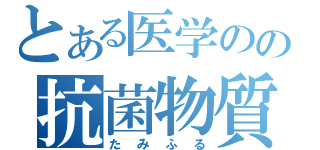 とある医学のの
抗菌物質
たみふる